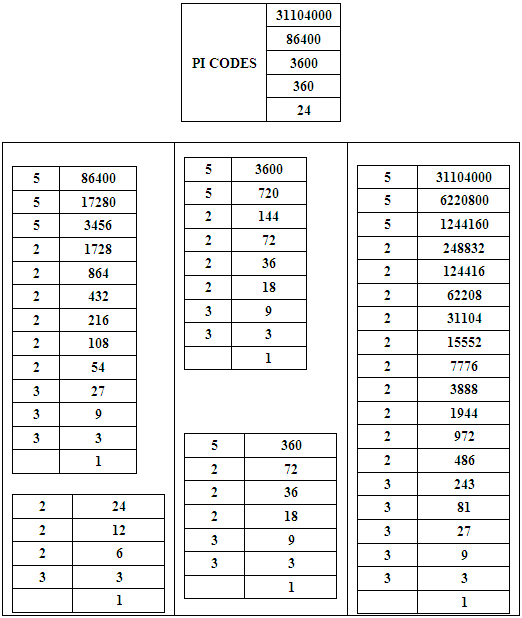 | PI CODES | 31104000 |
|---|---|
| | 86400 |
| | 3600 |
| | 360 |
| | 24 |

| 5 | 86400 |
|---|---|
| 5 | 17280 |
| 5 | 3456 |
| 2 | 1728 |
| 2 | 864 |
| 2 | 432 |
| 2 | 216 |
| 2 | 108 |
| 2 | 54 |
| 3 | 27 |
| 3 | 9 |
| 3 | 3 |
| | 1 |

| 2 | 24 |
|---|---|
| 2 | 12 |
| 2 | 6 |
| 3 | 3 |
| | 1 |

| 5 | 3600 |
|---|---|
| 5 | 720 |
| 2 | 144 |
| 2 | 72 |
| 2 | 36 |
| 2 | 18 |
| 3 | 9 |
| 3 | 3 |
| | 1 |

| 5 | 360 |
|---|---|
| 2 | 72 |
| 2 | 36 |
| 2 | 18 |
| 3 | 9 |
| 3 | 3 |
| | 1 |

| 5 | 31104000 |
|---|---|
| 5 | 6220800 |
| 5 | 1244160 |
| 2 | 248832 |
| 2 | 124416 |
| 2 | 62208 |
| 2 | 31104 |
| 2 | 15552 |
| 2 | 7776 |
| 2 | 3888 |
| 2 | 1944 |
| 2 | 972 |
| 2 | 486 |
| 3 | 243 |
| 3 | 81 |
| 3 | 27 |
| 3 | 9 |
| 3 | 3 |
| | 1 |